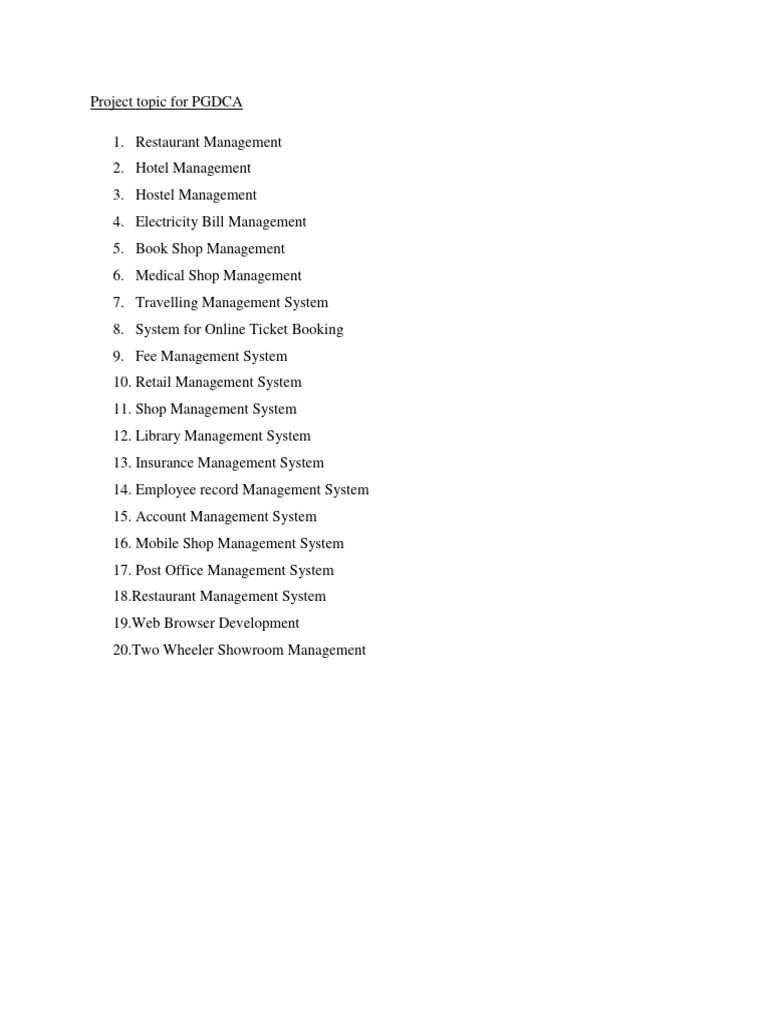 Project topic for PGDCA

1. Restaurant Management
2. Hotel Management
3. Hostel Management
4. Electricity Bill Management
5. Book Shop Management
6. Medical Shop Management
7. Travelling Management System
8. System for Online Ticket Booking
9. Fee Management System
10. Retail Management System
11. Shop Management System
12. Library Management System
13. Insurance Management System
14. Employee record Management System
15. Account Management System
16. Mobile Shop Management System
17. Post Office Management System
18.Restaurant Management System
19.Web Browser Development
20.Two Wheeler Showroom Management